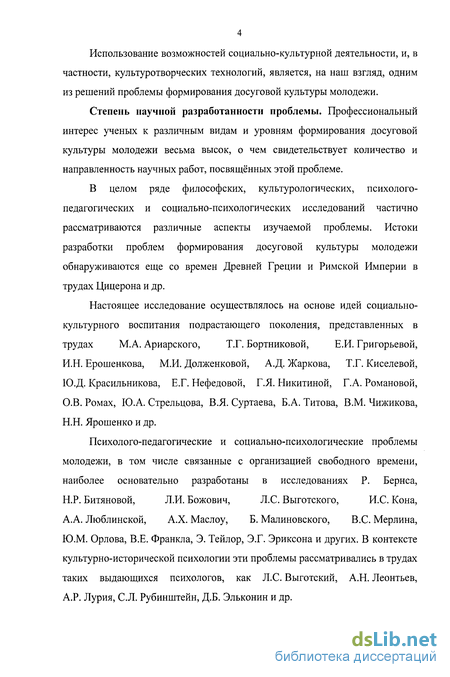 4

Использование возможностей социально-культурной деятельности, и, в частности, культуротворческих технологий, является, на наш взгляд, одним из решений проблемы формирования досуговой культуры молодежи.

**Степень научной разработанности проблемы.** Профессиональный интерес ученых к различным видам и уровням формирования досуговой культуры молодежи весьма высок, о чем свидетельствует количество и направленность научных работ, посвящённых этой проблеме.

В целом ряде философских, культурологических, психолого-педагогических и социально-психологических исследований частично рассматриваются различные аспекты изучаемой проблемы. Истоки разработки проблем формирования досуговой культуры молодежи обнаруживаются еще со времен Древней Греции и Римской Империи в трудах Цицерона и др.

Настоящее исследование осуществлялось на основе идей социально-культурного воспитания подрастающего поколения, представленных в трудах М.А. Ариарского, Т.Г. Бортниковой, Е.И. Григорьевой, И.Н. Ерошенкова, М.И. Долженковой, А.Д. Жаркова, Т.Г. Киселевой, Ю.Д. Красильникова, Е.Г. Нефедовой, Г.Я. Никитиной, Г.А. Романовой, О.В. Ромах, Ю.А. Стрельцова, В.Я. Суртаева, Б.А. Титова, В.М. Чижикова, Н.Н. Ярошенко и др.

Психолого-педагогические и социально-психологические проблемы молодежи, в том числе связанные с организацией свободного времени, наиболее основательно разработаны в исследованиях Р. Бернса, Н.Р. Битяновой, Л.И. Божович, Л.С. Выготского, И.С. Кона, А.А. Люблинской, А.Х. Маслоу, Б. Малиновского, В.С. Мерлина, Ю.М. Орлова, В.Е. Франкла, Э. Тейлор, Э.Г. Эриксона и других. В контексте культурно-исторической психологии эти проблемы рассматривались в трудах таких выдающихся психологов, как Л.С. Выготский, А.Н. Леонтьев, А.Р. Лурия, С.Л. Рубинштейн, Д.Б. Эльконин и др.

dsLib.net
библиотека диссертаций